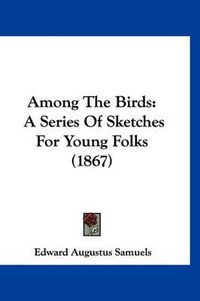 Among The Birds: A Series Of Sketches For Young Folks (1867)

Edward Augustus Samuels